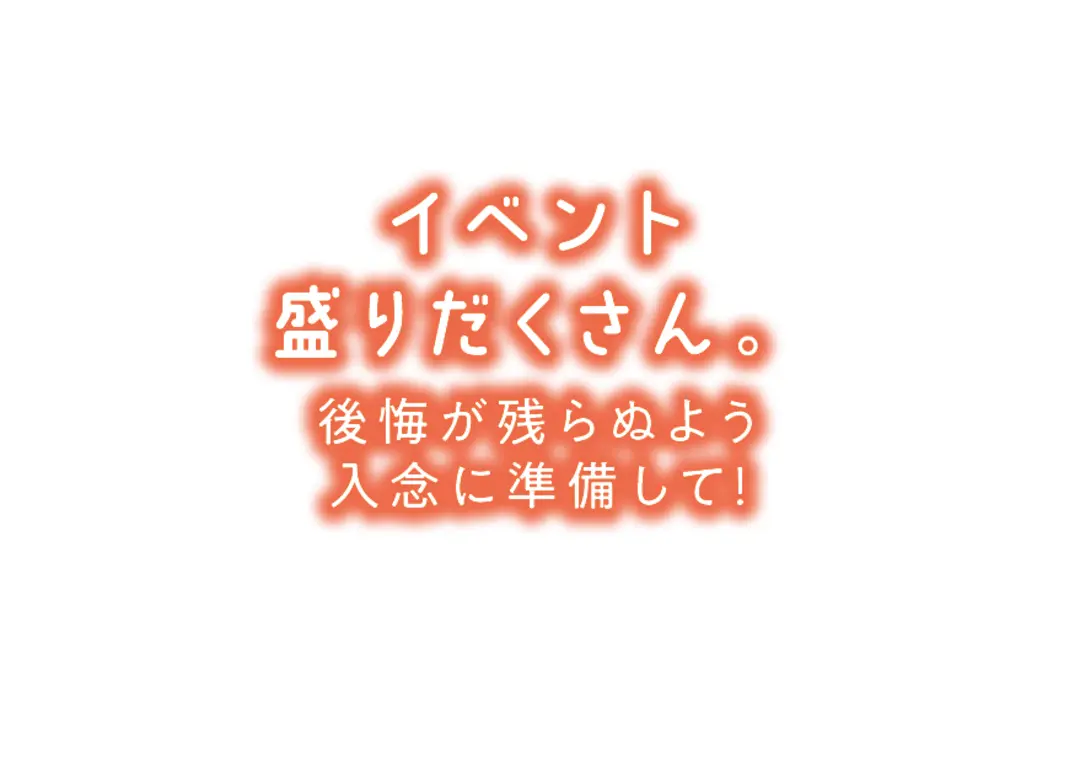 イベント
盛りだくさん。
後悔が残らぬよう
入念に準備して!